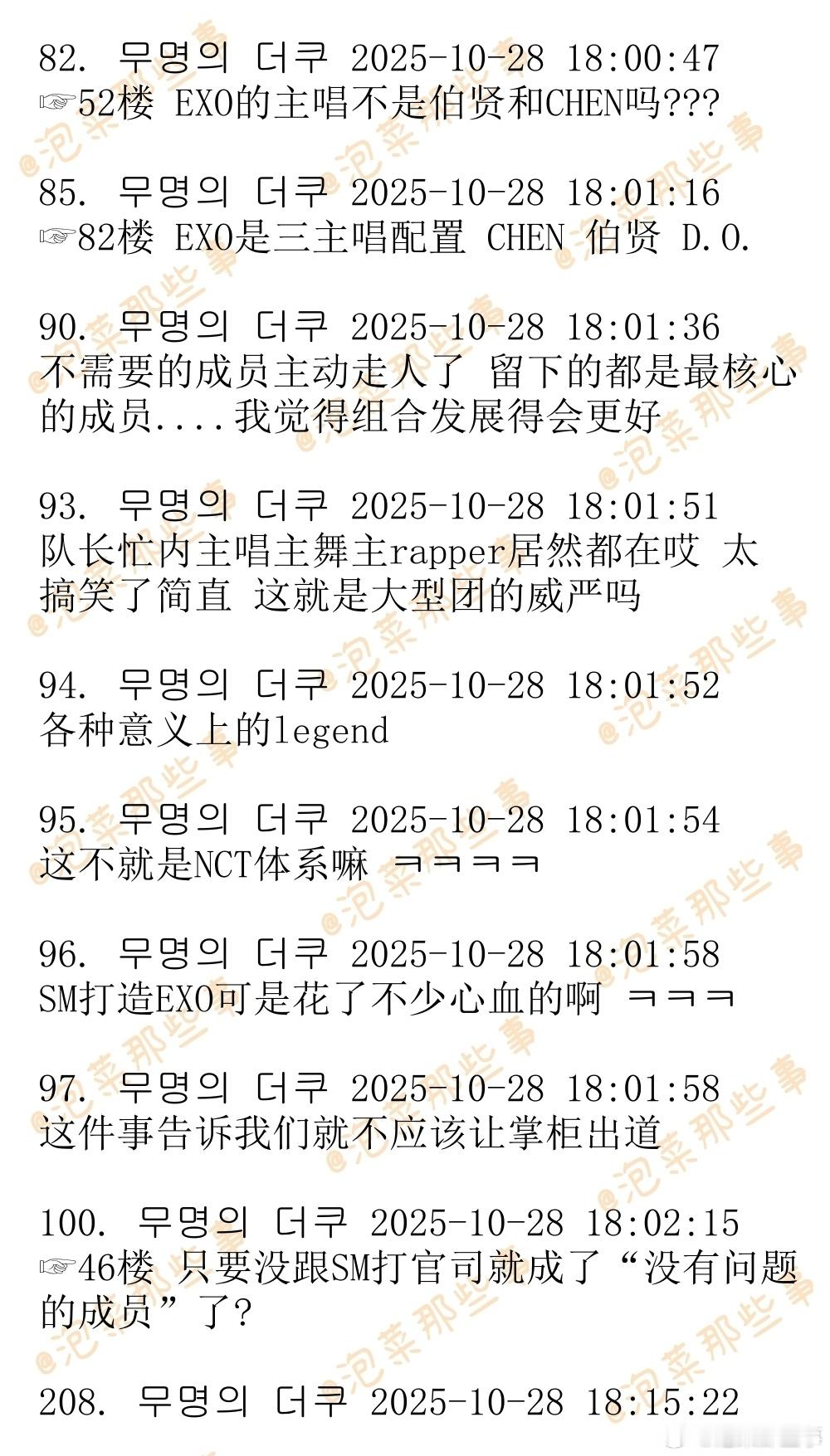 82. 무명의 더쿠 2025-10-28 18:00:47
☞52楼 EXO的主唱不是伯贤和CHEN吗???

85. 무명의 더쿠 2025-10-28 18:01:16
☞82楼 EXO是三主唱配置 CHEN 伯贤 D.O.

90. 무명의 더쿠 2025-10-28 18:01:36
不需要的成员主动走人了 留下的都是最核心的成员....我觉得组合发展得会更好

93. 무명의 더쿠 2025-10-28 18:01:51
队长忙内主唱主舞主rapper居然都在哎 太搞笑了简直 这就是大型团的威严吗

94. 무명의 더쿠 2025-10-28 18:01:52
各种意义上的legend

95. 무명의 더쿠 2025-10-28 18:01:54
这不就是NCT体系嘛 ㅋㅋㅋㅋ

96. 무명의 더쿠 2025-10-28 18:01:58
SM打造EXO可是花了不少心血的啊 ㅋㅋㅋ

97. 무명의 더쿠 2025-10-28 18:01:58
这件事告诉我们就不应该让掌柜出道

100. 무명의 더쿠 2025-10-28 18:02:15
☞46楼 只要没跟SM打官司就成了“没有问题的成员”了?

208. 무명의 더쿠 2025-10-28 18:15:22

@泡菜那些事